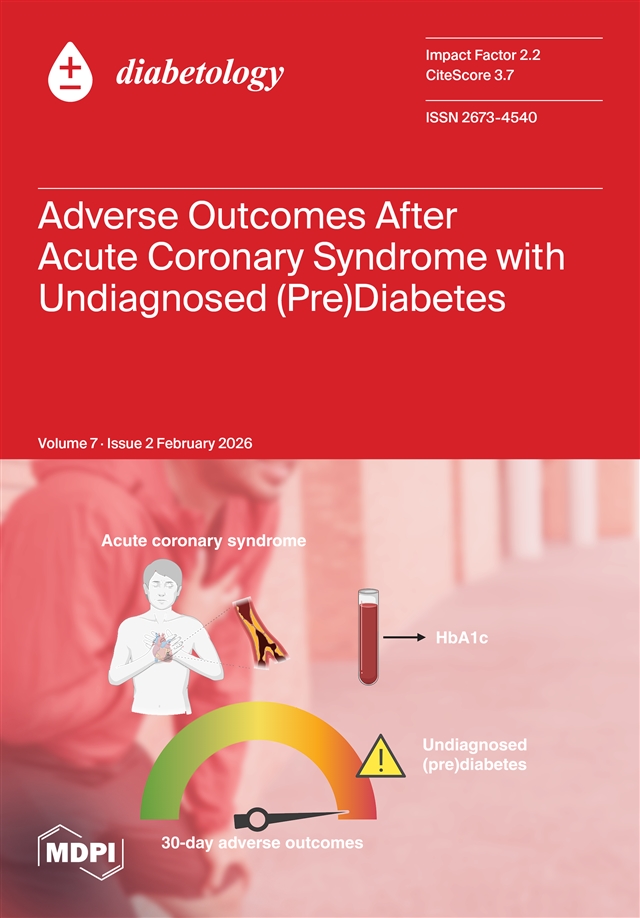 diabetology

Impact Factor 2.2
CiteScore 3.7

ISSN 2673-4540

Adverse Outcomes After Acute Coronary Syndrome with Undiagnosed (Pre)Diabetes

Volume 7 · Issue 2 February 2026

Acute coronary syndrome

HbA1c

Undiagnosed (pre)diabetes

30-day adverse outcomes

MDPI